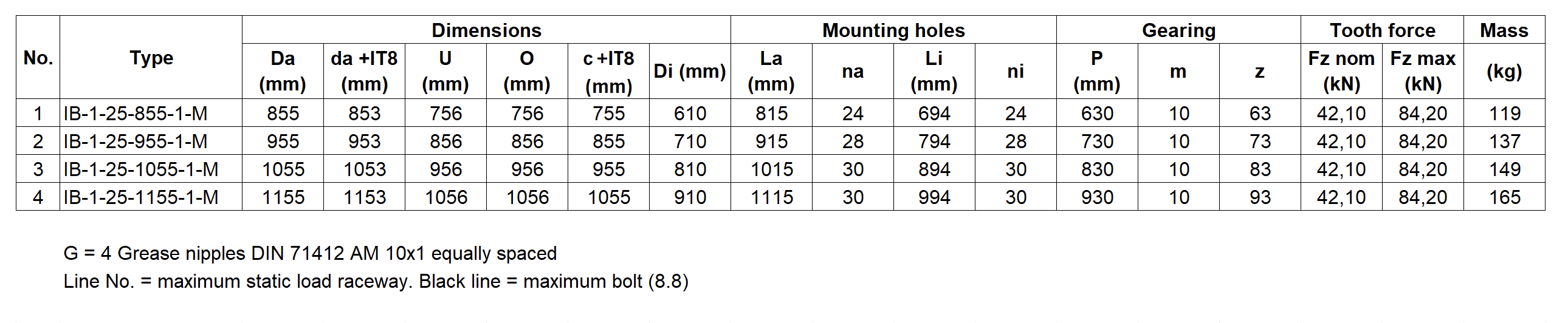 | No. | Type | Dimensions |  |  |  |  |  | Mounting holes |  |  |  | Gearing |  |  | Tooth force |  | Mass |
|---|---|---|---|---|---|---|---|---|---|---|---|---|---|---|---|---|---|
|  |  | Da (mm) | da +IT8 (mm) | U (mm) | O (mm) | c +IT8 (mm) | Di (mm) | La (mm) | na | Li (mm) | ni | P (mm) | m | z | Fz nom (kN) | Fz max (kN) | (kg) |
| 1 | IB-1-25-855-1-M | 855 | 853 | 756 | 756 | 755 | 610 | 815 | 24 | 694 | 24 | 630 | 10 | 63 | 42,10 | 84,20 | 119 |
| 2 | IB-1-25-955-1-M | 955 | 953 | 856 | 856 | 855 | 710 | 915 | 28 | 794 | 28 | 730 | 10 | 73 | 42,10 | 84,20 | 137 |
| 3 | IB-1-25-1055-1-M | 1055 | 1053 | 956 | 956 | 955 | 810 | 1015 | 30 | 894 | 30 | 830 | 10 | 83 | 42,10 | 84,20 | 149 |
| 4 | IB-1-25-1155-1-M | 1155 | 1153 | 1056 | 1056 | 1055 | 910 | 1115 | 30 | 994 | 30 | 930 | 10 | 93 | 42,10 | 84,20 | 165 |

G = 4 Grease nipples DIN 71412 AM 10x1 equally spaced
Line No. = maximum static load raceway. Black line = maximum bolt (8.8)